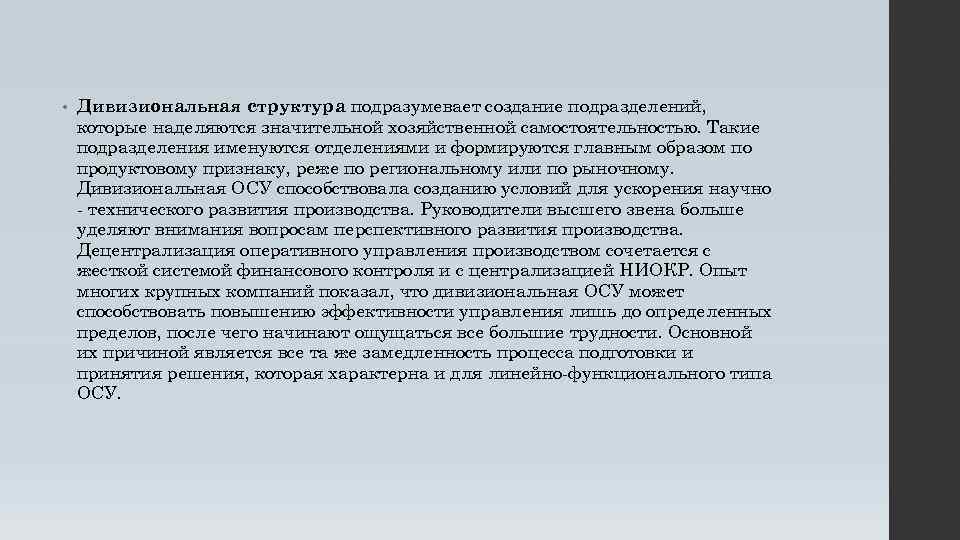 • Дивизиональная структура подразумевает создание подразделений, которые наделяются значительной хозяйственной самостоятельностью. Такие подразделения именуются отделениями и формируются главным образом по продуктовому признаку, реже по региональному или по рыночному. Дивизиональная ОСУ способствовала созданию условий для ускорения научно - технического развития производства. Руководители высшего звена больше уделяют внимания вопросам перспективного развития производства. Децентрализация оперативного управления производством сочетается с жесткой системой финансового контроля и с централизацией НИОКР. Опыт многих крупных компаний показал, что дивизиональная ОСУ может способствовать повышению эффективности управления лишь до определенных пределов, после чего начинают ощущаться все большие трудности. Основной их причиной является все та же замедленность процесса подготовки и принятия решения, которая характерна и для линейно-функционального типа ОСУ.